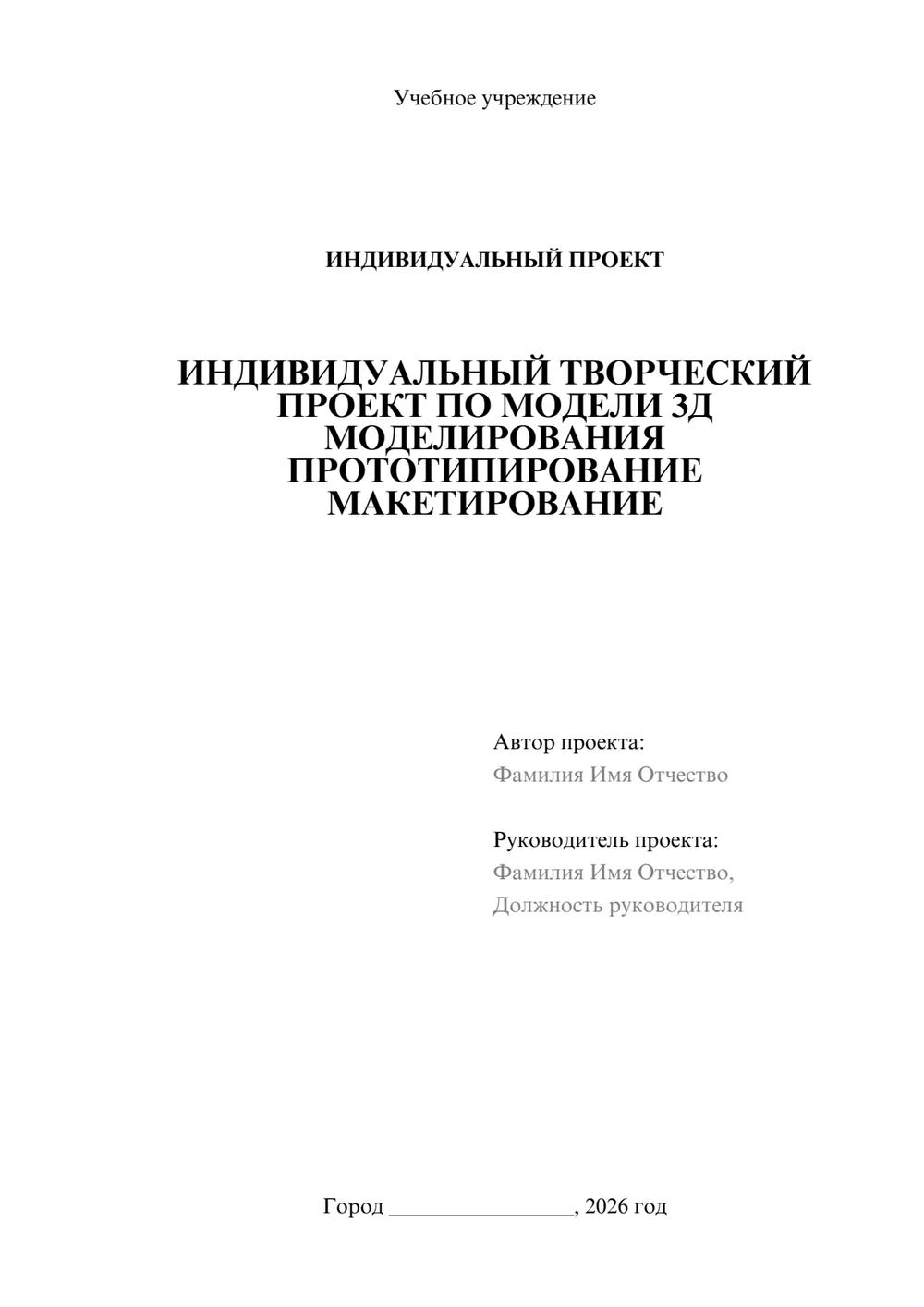 Учебное учреждение

ИНДИВИДУАЛЬНЫЙ ПРОЕКТ

ИНДИВИДУАЛЬНЫЙ ТВОРЧЕСКИЙ ПРОЕКТ ПО МОДЕЛИ 3Д МОДЕЛИРОВАНИЯ ПРОТОТИПИРОВАНИЕ МАКЕТИРОВАНИЕ

Автор проекта:
Фамилия Имя Отчество

Руководитель проекта:
Фамилия Имя Отчество,
Должность руководителя

Город ________________, 2026 год